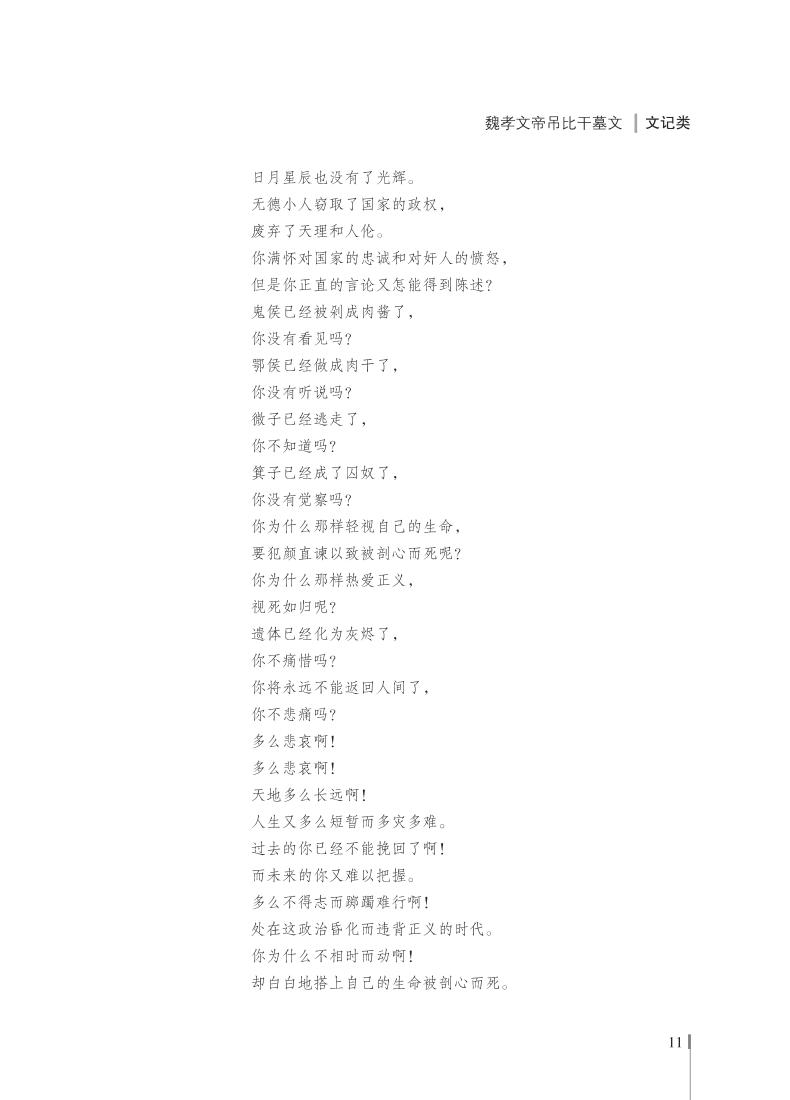 魏孝文帝吊比干墓文 | 文记类

日月星辰也没有了光辉。
无德小人窃取了国家的政权，
废弃了天理和人伦。
你满怀对国家的忠诚和对奸人的愤怒，
但是你正直的言论又怎能得到陈述？
鬼侯已经被剁成肉酱了，
你没有看见吗？
鄂侯已经做成肉干了，
你没有听说吗？
微子已经逃走了，
你不知道吗？
箕子已经成了囚奴了，
你没有觉察吗？
你为什么那样轻视自己的生命，
要犯颜直谏以致被剖心而死呢？
你为什么那样热爱正义，
视死如归呢？
遗体已经化为灰烬了，
你不痛惜吗？
你将永远不能返回人间了，
你不悲痛吗？
多么悲哀啊！
多么悲哀啊！
天地多么长远啊！
人生又多么短暂而多灾多难。
过去的你已经不能挽回了啊！
而未来的你又难以把握。
多么不得志而踯躅难行啊！
处在这政治昏化而违背正义的时代。
你为什么不相时而动啊！
却白白地搭上自己的生命被剖心而死。

11